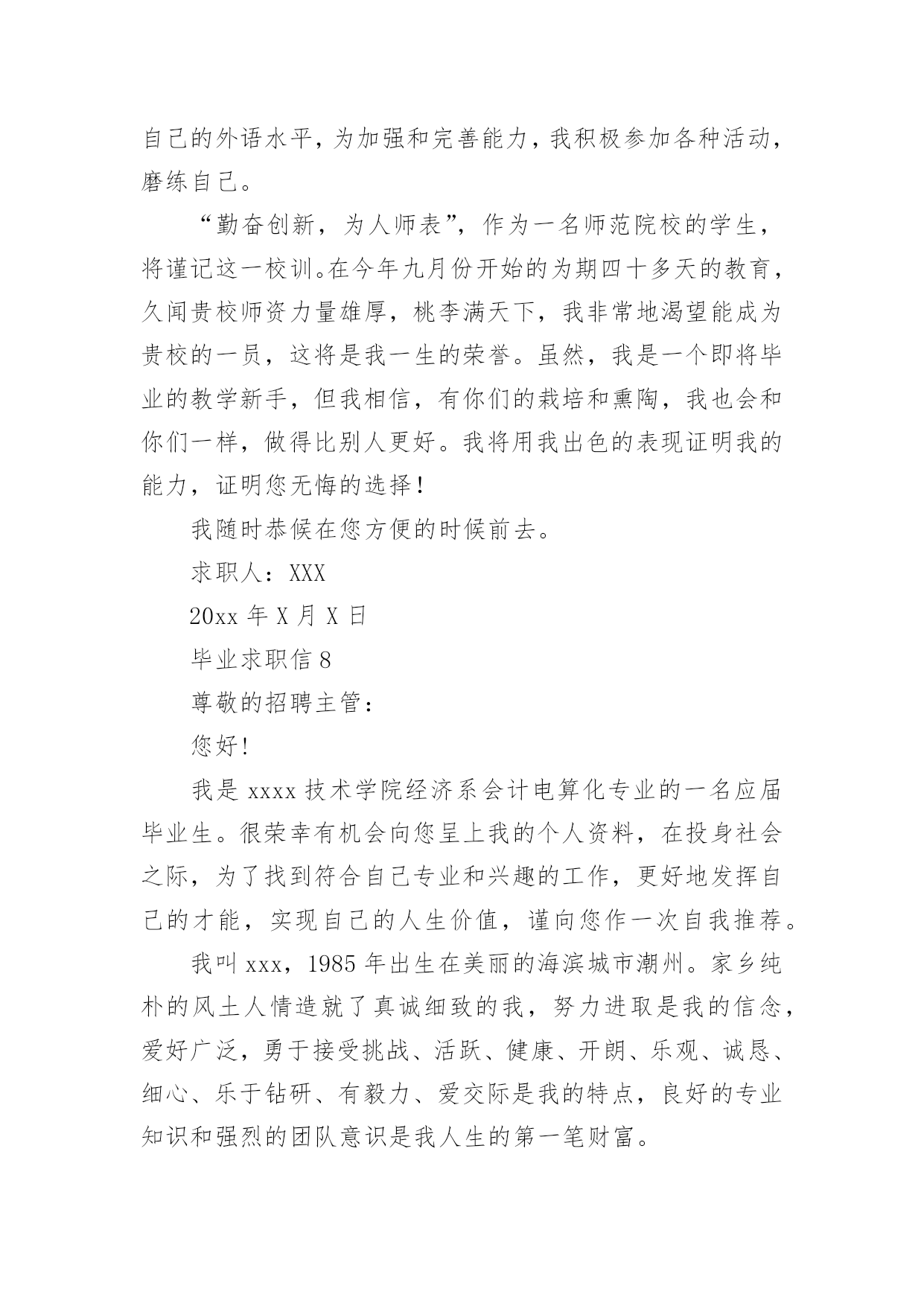 自己的外语水平，为加强和完善能力，我积极参加各种活动，磨练自己。

“勤奋创新，为人师表”，作为一名师范院校的学生，将谨记这一校训。在今年九月份开始的为期四十多天的教育，久闻贵校师资力量雄厚，桃李满天下，我非常地渴望能成为贵校的一员，这将是我一生的荣誉。虽然，我是一个即将毕业的教学新手，但我相信，有你们的栽培和熏陶，我也会和你们一样，做得比别人更好。我将用我出色的表现证明我的能力，证明您无悔的选择！

我随时恭候在您方便的时候前去。

求职人：XXX

20xx 年 X 月 X 日

毕业求职信 8

尊敬的招聘主管：

您好!

我是 xxxx 技术学院经济系会计电算化专业的一名应届毕业生。很荣幸有机会向您呈上我的个人资料，在投身社会之际，为了找到符合自己专业和兴趣的工作，更好地发挥自己的才能，实现自己的人生价值，谨向您作一次自我推荐。

我叫 xxx，1985 年出生在美丽的海滨城市潮州。家乡纯朴的风土人情造就了真诚细致的我，努力进取是我的信念，爱好广泛，勇于接受挑战、活跃、健康、开朗、乐观、诚恳、细心、乐于钻研、有毅力、爱交际是我的特点，良好的专业知识和强烈的团队意识是我人生的第一笔财富。